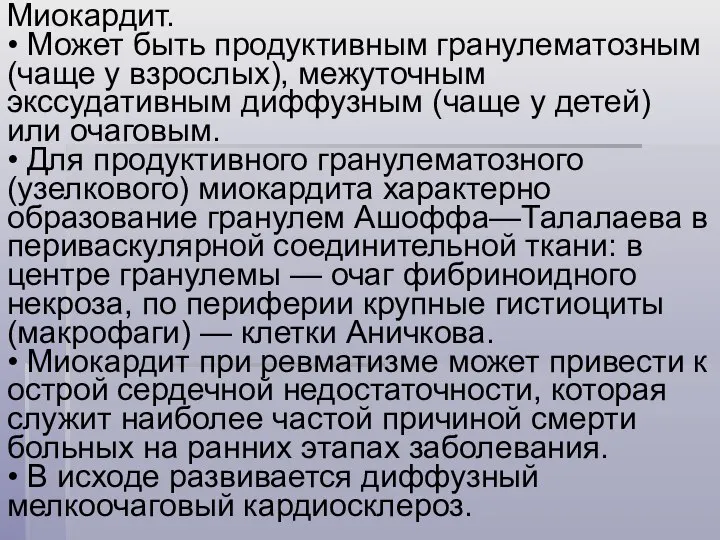 Миокардит.
• Может быть продуктивным гранулематозным (чаще у взрослых), межуточным экссудативным диффузным (чаще у детей) или очаговым.
• Для продуктивного гранулематозного (узелкового) миокардита характерно образование гранулем Ашоффа—Талалаева в периваскулярной соединительной ткани: в центре гранулемы — очаг фибриноидного некроза, по периферии крупные гистиоциты (макрофаги) — клетки Аничкова.
• Миокардит при ревматизме может привести к острой сердечной недостаточности, которая служит наиболее частой причиной смерти больных на ранних этапах заболевания.
• В исходе развивается диффузный мелкоочаговый кардиосклероз.